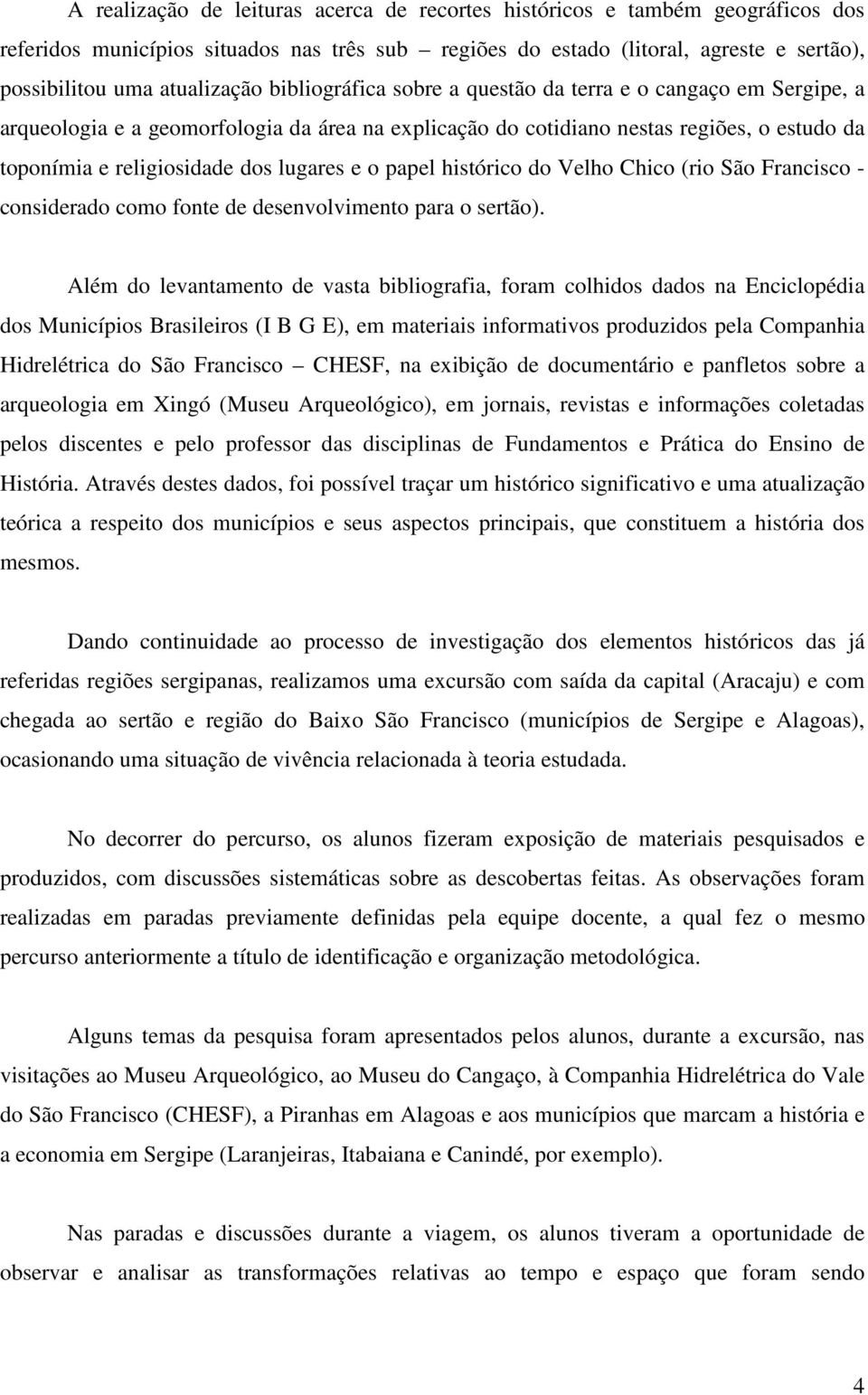 A realização de leituras acerca de recortes históricos e também geográficos dos referidos municípios situados nas três sub – regiões do estado (litoral, agreste e sertão), possibilitou uma atualização bibliográfica sobre a questão da terra e o cangaço em Sergipe, a arqueologia e a geomorfologia da área na explicação do cotidiano nestas regiões, o estudo da toponímia e religiosidade dos lugares e o papel histórico do Velho Chico (rio São Francisco - considerado como fonte de desenvolvimento para o sertão).

Além do levantamento de vasta bibliografia, foram colhidos dados na Enciclopédia dos Municípios Brasileiros (I B G E), em materiais informativos produzidos pela Companhia Hidrelétrica do São Francisco – CHESF, na exibição de documentário e panfletos sobre a arqueologia em Xingó (Museu Arqueológico), em jornais, revistas e informações coletadas pelos discentes e pelo professor das disciplinas de Fundamentos e Prática do Ensino de História. Através destes dados, foi possível traçar um histórico significativo e uma atualização teórica a respeito dos municípios e seus aspectos principais, que constituem a história dos mesmos.

Dando continuidade ao processo de investigação dos elementos históricos das já referidas regiões sergipanas, realizamos uma excursão com saída da capital (Aracaju) e com chegada ao sertão e região do Baixo São Francisco (municípios de Sergipe e Alagoas), ocasionando uma situação de vivência relacionada à teoria estudada.

No decorrer do percurso, os alunos fizeram exposição de materiais pesquisados e produzidos, com discussões sistemáticas sobre as descobertas feitas. As observações foram realizadas em paradas previamente definidas pela equipe docente, a qual fez o mesmo percurso anteriormente a título de identificação e organização metodológica.

Alguns temas da pesquisa foram apresentados pelos alunos, durante a excursão, nas visitações ao Museu Arqueológico, ao Museu do Cangaço, à Companhia Hidrelétrica do Vale do São Francisco (CHESF), a Piranhas em Alagoas e aos municípios que marcam a história e a economia em Sergipe (Laranjeiras, Itabaiana e Canindé, por exemplo).

Nas paradas e discussões durante a viagem, os alunos tiveram a oportunidade de observar e analisar as transformações relativas ao tempo e espaço que foram sendo

4